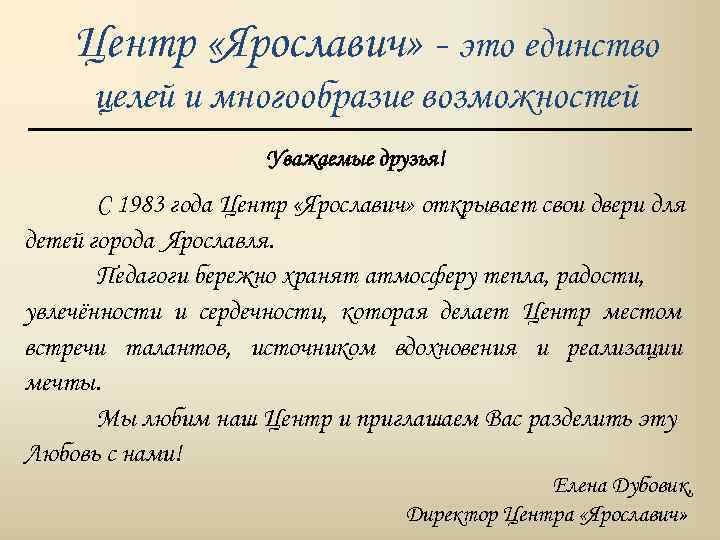 Центр «Ярославич» - это единство целей и многообразие возможностей

Уважаемые друзья!

С 1983 года Центр «Ярославич» открывает свои двери для детей города Ярославля.

Педагоги бережно хранят атмосферу тепла, радости, увлечённости и сердечности, которая делает Центр местом встречи талантов, источником вдохновения и реализации мечты.

Мы любим наш Центр и приглашаем Вас разделить эту Любовь с нами!

Елена Дубовик,
Директор Центра «Ярославич»